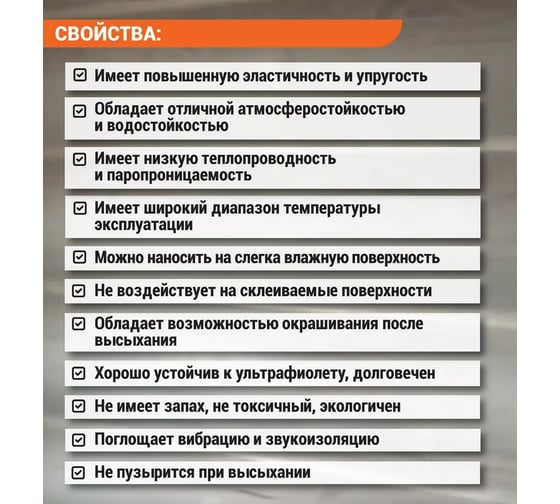 СВОЙСТВА:

Имеет повышенную эластичность и упругость

Обладает отличной атмосферостойкостью и водостойкостью

Имеет низкую теплопроводность и паропроницаемость

Имеет широкий диапазон температуры эксплуатации

Можно наносить на слегка влажную поверхность

Не воздействует на склеиваемые поверхности

Обладает возможностью окрашивания после высыхания

Хорошо устойчив к ультрафиолету, долговечен

Не имеет запах, не токсичный, экологичен

Поглощает вибрацию и звукоизоляцию

Не пузырится при высыхании